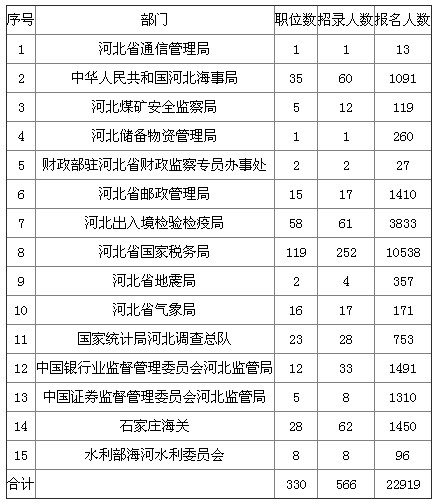 | 序号 | 部门 | 职位数 | 招录人数 | 报名人数 |
|---|---|---|---|---|
| 1 | 河北省通信管理局 | 1 | 1 | 13 |
| 2 | 中华人民共和国河北海事局 | 35 | 60 | 1091 |
| 3 | 河北煤矿安全监察局 | 5 | 12 | 119 |
| 4 | 河北储备物资管理局 | 1 | 1 | 260 |
| 5 | 财政部驻河北省财政监察专员办事处 | 2 | 2 | 27 |
| 6 | 河北省邮政管理局 | 15 | 17 | 1410 |
| 7 | 河北出入境检验检疫局 | 58 | 61 | 3833 |
| 8 | 河北省国家税务局 | 119 | 252 | 10538 |
| 9 | 河北省地震局 | 2 | 4 | 357 |
| 10 | 河北省气象局 | 16 | 17 | 171 |
| 11 | 国家统计局河北调查总队 | 23 | 28 | 753 |
| 12 | 中国银行业监督管理委员会河北监管局 | 12 | 33 | 1491 |
| 13 | 中国证券监督管理委员会河北监管局 | 5 | 8 | 1310 |
| 14 | 石家庄海关 | 28 | 62 | 1450 |
| 15 | 水利部海河水利委员会 | 8 | 8 | 96 |
| 合计 | | 330 | 566 | 22919 |